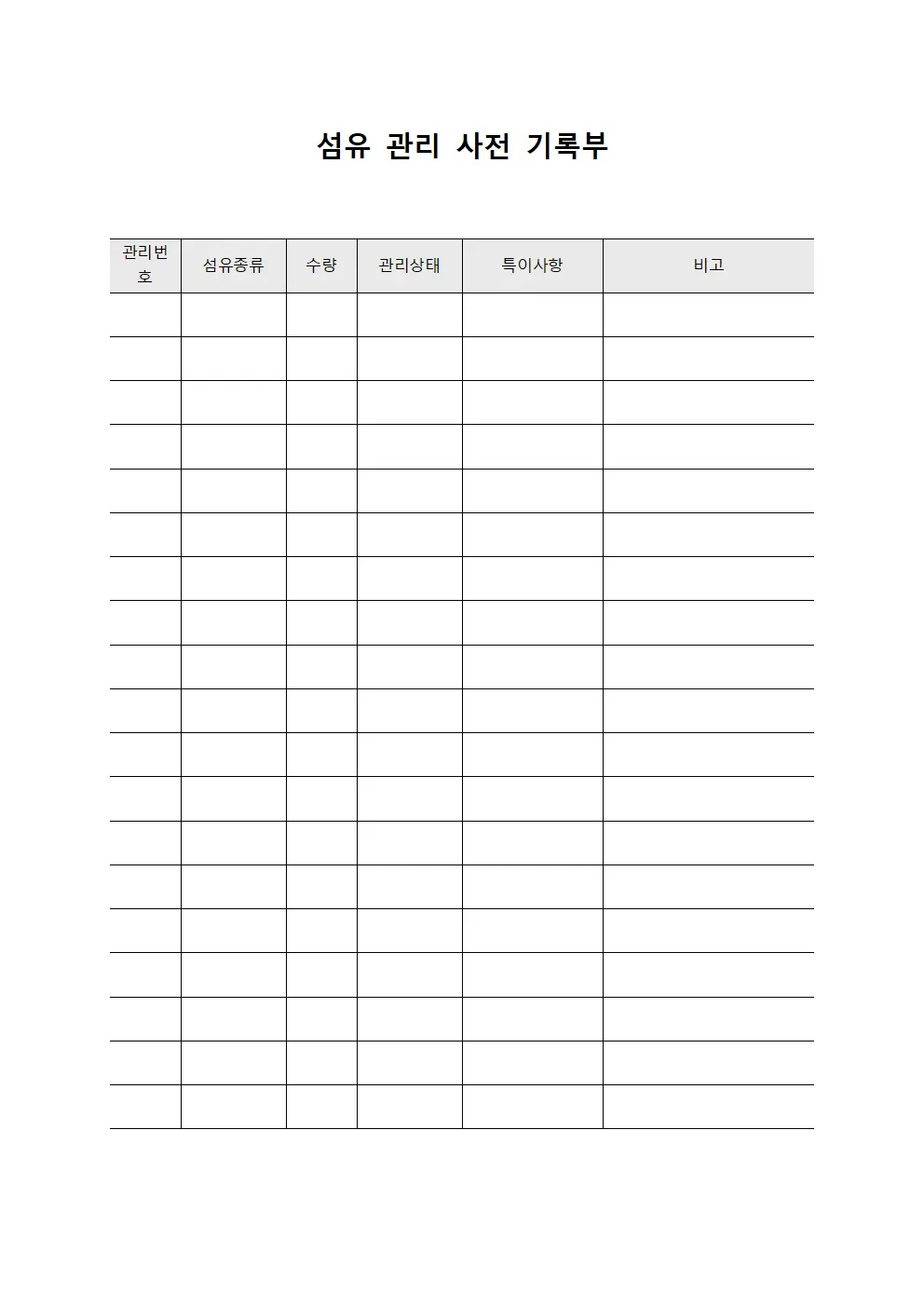 섬유 관리 사전 기록부

| 관리번호 | 섬유종류 | 수량 | 관리상태 | 특이사항 | 비고 |
|---|---|---|---|---|---|
| | | | | | |
| | | | | | |
| | | | | | |
| | | | | | |
| | | | | | |
| | | | | | |
| | | | | | |
| | | | | | |
| | | | | | |
| | | | | | |
| | | | | | |
| | | | | | |
| | | | | | |
| | | | | | |
| | | | | | |
| | | | | | |
| | | | | | |
| | | | | | |
| | | | | | |